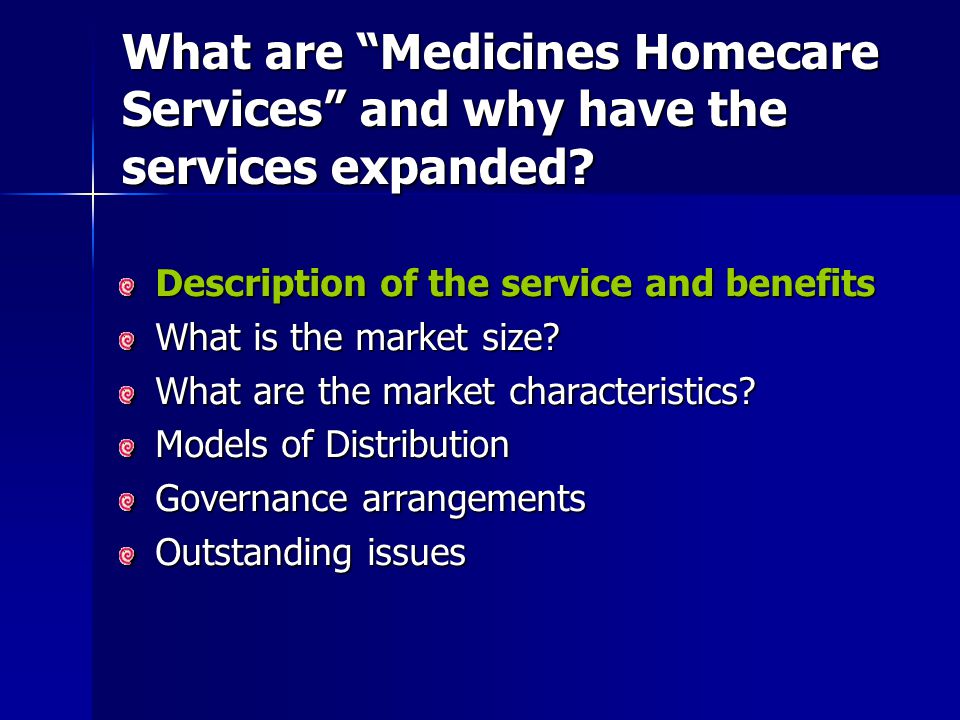 What are “Medicines Homecare Services” and why have the services expanded?

Description of the service and benefits
What is the market size?
What are the market characteristics?
Models of Distribution
Governance arrangements
Outstanding issues